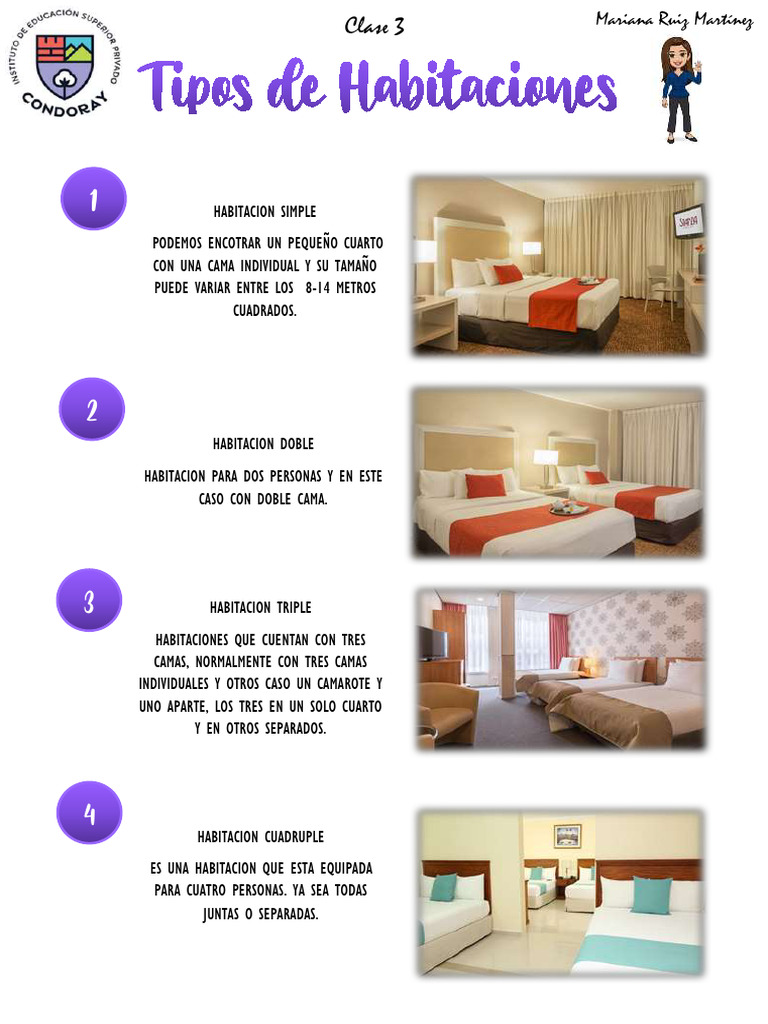 INSTITUTO DE EDUCACIÓN SUPERIOR PRIVADO
CONDORAY

Clase 3

Mariana Ruiz Martinez

Tipos de Habitaciones

1

HABITACION SIMPLE

PODEMOS ENCOTRAR UN PEQUEÑO CUARTO CON UNA CAMA INDIVIDUAL Y SU TAMAÑO PUEDE VARIAR ENTRE LOS 8-14 METROS CUADRADOS.

2

HABITACION DOBLE

HABITACION PARA DOS PERSONAS Y EN ESTE CASO CON DOBLE CAMA.

3

HABITACION TRIPLE

HABITACIONES QUE CUENTAN CON TRES CAMAS, NORMALMENTE CON TRES CAMAS INDIVIDUALES Y OTROS CASO UN CAMAROTE Y UNO APARTE, LOS TRES EN UN SOLO CUARTO Y EN OTROS SEPARADOS.

4

HABITACION CUADRUPLE

ES UNA HABITACION QUE ESTA EQUIPADA PARA CUATRO PERSONAS. YA SEA TODAS JUNTAS O SEPARADAS.